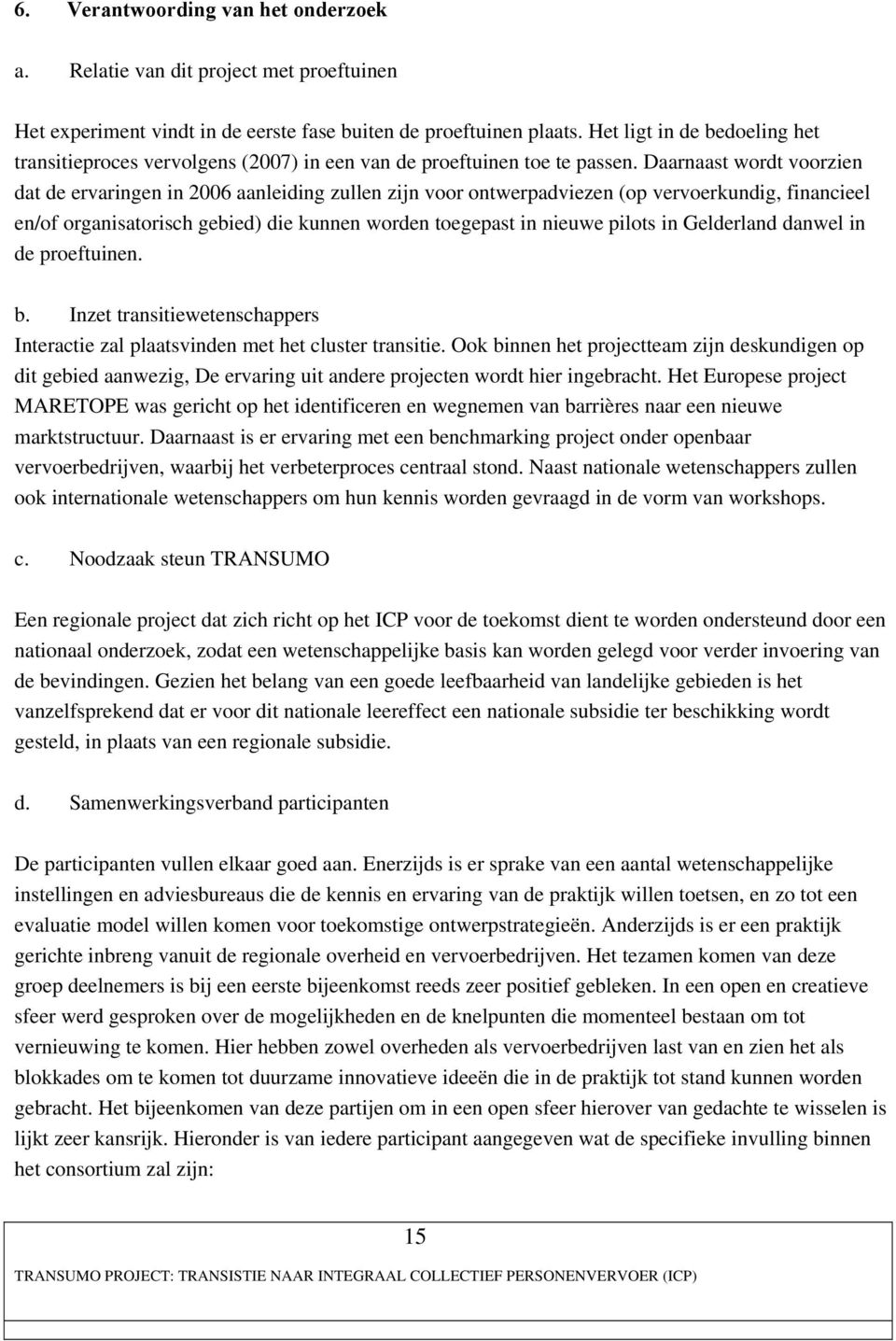 6. Verantwoording van het onderzoek

a. Relatie van dit project met proeftuinen

Het experiment vindt in de eerste fase buiten de proeftuinen plaats. Het ligt in de bedoeling het transitieproces vervolgens (2007) in een van de proeftuinen toe te passen. Daarnaast wordt voorzien dat de ervaringen in 2006 aanleiding zullen zijn voor ontwerpadviezen (op vervoerkundig, financieel en/of organisatorisch gebied) die kunnen worden toegepast in nieuwe pilots in Gelderland danwel in de proeftuinen.

b. Inzet transitiewetenschappers

Interactie zal plaatsvinden met het cluster transitie. Ook binnen het projectteam zijn deskundigen op dit gebied aanwezig, De ervaring uit andere projecten wordt hier ingebracht. Het Europese project MARETOPE was gericht op het identificeren en wegnemen van barrières naar een nieuwe marktstructuur. Daarnaast is er ervaring met een benchmarking project onder openbaar vervoerbedrijven, waarbij het verbeterproces centraal stond. Naast nationale wetenschappers zullen ook internationale wetenschappers om hun kennis worden gevraagd in de vorm van workshops.

c. Noodzaak steun TRANSUMO

Een regionale project dat zich richt op het ICP voor de toekomst dient te worden ondersteund door een nationaal onderzoek, zodat een wetenschappelijke basis kan worden gelegd voor verder invoering van de bevindingen. Gezien het belang van een goede leefbaarheid van landelijke gebieden is het vanzelfsprekend dat er voor dit nationale leereffect een nationale subsidie ter beschikking wordt gesteld, in plaats van een regionale subsidie.

d. Samenwerkingsverband participanten

De participanten vullen elkaar goed aan. Enerzijds is er sprake van een aantal wetenschappelijke instellingen en adviesbureaus die de kennis en ervaring van de praktijk willen toetsen, en zo tot een evaluatie model willen komen voor toekomstige ontwerpstrategieën. Anderzijds is er een praktijk gerichte inbreng vanuit de regionale overheid en vervoerbedrijven. Het tezamen komen van deze groep deelnemers is bij een eerste bijeenkomst reeds zeer positief gebleken. In een open en creatieve sfeer werd gesproken over de mogelijkheden en de knelpunten die momenteel bestaan om tot vernieuwing te komen. Hier hebben zowel overheden als vervoerbedrijven last van en zien het als blokkades om te komen tot duurzame innovatieve ideeën die in de praktijk tot stand kunnen worden gebracht. Het bijeenkomen van deze partijen om in een open sfeer hierover van gedachte te wisselen is lijkt zeer kansrijk. Hieronder is van iedere participant aangegeven wat de specifieke invulling binnen het consortium zal zijn:

15

TRANSUMO PROJECT: TRANSISTIE NAAR INTEGRAAL COLLECTIEF PERSONENVERVOER (ICP)